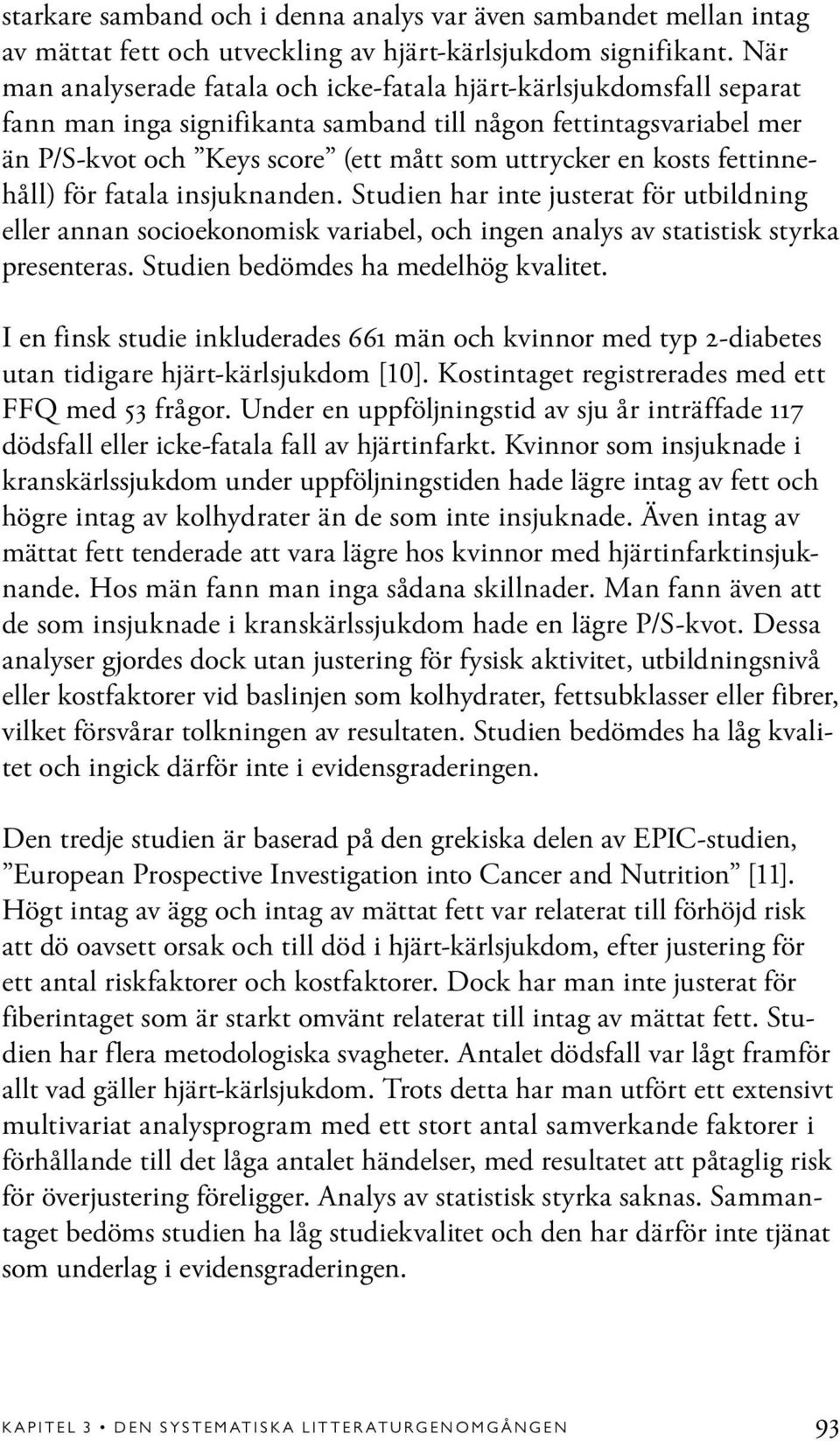 starkare samband och i denna analys var även sambandet mellan intag av mättat fett och utveckling av hjärt-kärlsjukdom signifikant. När man analyserade fatala och icke-fatala hjärt-kärlsjukdomsfall separat fann man inga signifikanta samband till någon fettintagsvariabel mer än P/S-kvot och ”Keys score” (ett mått som uttrycker en kosts fettinnehåll) för fatala insjuknanden. Studien har inte justerat för utbildning eller annan socioekonomisk variabel, och ingen analys av statistisk styrka presenteras. Studien bedömdes ha medelhög kvalitet.

I en finsk studie inkluderades 661 män och kvinnor med typ 2-diabetes utan tidigare hjärt-kärlsjukdom [10]. Kostintaget registrerades med ett FFQ med 53 frågor. Under en uppföljningstid av sju år inträffade 117 dödsfall eller icke-fatala fall av hjärtinfarkt. Kvinnor som insjuknade i kranskärlssjukdom under uppföljningstiden hade lägre intag av fett och högre intag av kolhydrater än de som inte insjuknade. Även intag av mättat fett tenderade att vara lägre hos kvinnor med hjärtinfarktinsjuknande. Hos män fann man inga sådana skillnader. Man fann även att de som insjuknade i kranskärlssjukdom hade en lägre P/S-kvot. Dessa analyser gjordes dock utan justering för fysisk aktivitet, utbildningsnivå eller kostfaktorer vid baslinjen som kolhydrater, fettsubklasser eller fibrer, vilket försvårar tolkningen av resultaten. Studien bedömdes ha låg kvalitet och ingick därför inte i evidensgraderingen.

Den tredje studien är baserad på den grekiska delen av EPIC-studien, ”European Prospective Investigation into Cancer and Nutrition” [11]. Högt intag av ägg och intag av mättat fett var relaterat till förhöjd risk att dö oavsett orsak och till död i hjärt-kärlsjukdom, efter justering för ett antal riskfaktorer och kostfaktorer. Dock har man inte justerat för fiberintaget som är starkt omvänt relaterat till intag av mättat fett. Studien har flera metodologiska svagheter. Antalet dödsfall var lågt framför allt vad gäller hjärt-kärlsjukdom. Trots detta har man utfört ett extensivt multivariat analysprogram med ett stort antal samverkande faktorer i förhållande till det låga antalet händelser, med resultatet att påtaglig risk för överjustering föreligger. Analys av statistisk styrka saknas. Sammantaget bedöms studien ha låg studiekvalitet och den har därför inte tjänat som underlag i evidensgraderingen.

KAPITEL 3 • DEN SYSTEMATISKA LITTERATURGENOMGÅNGEN 93